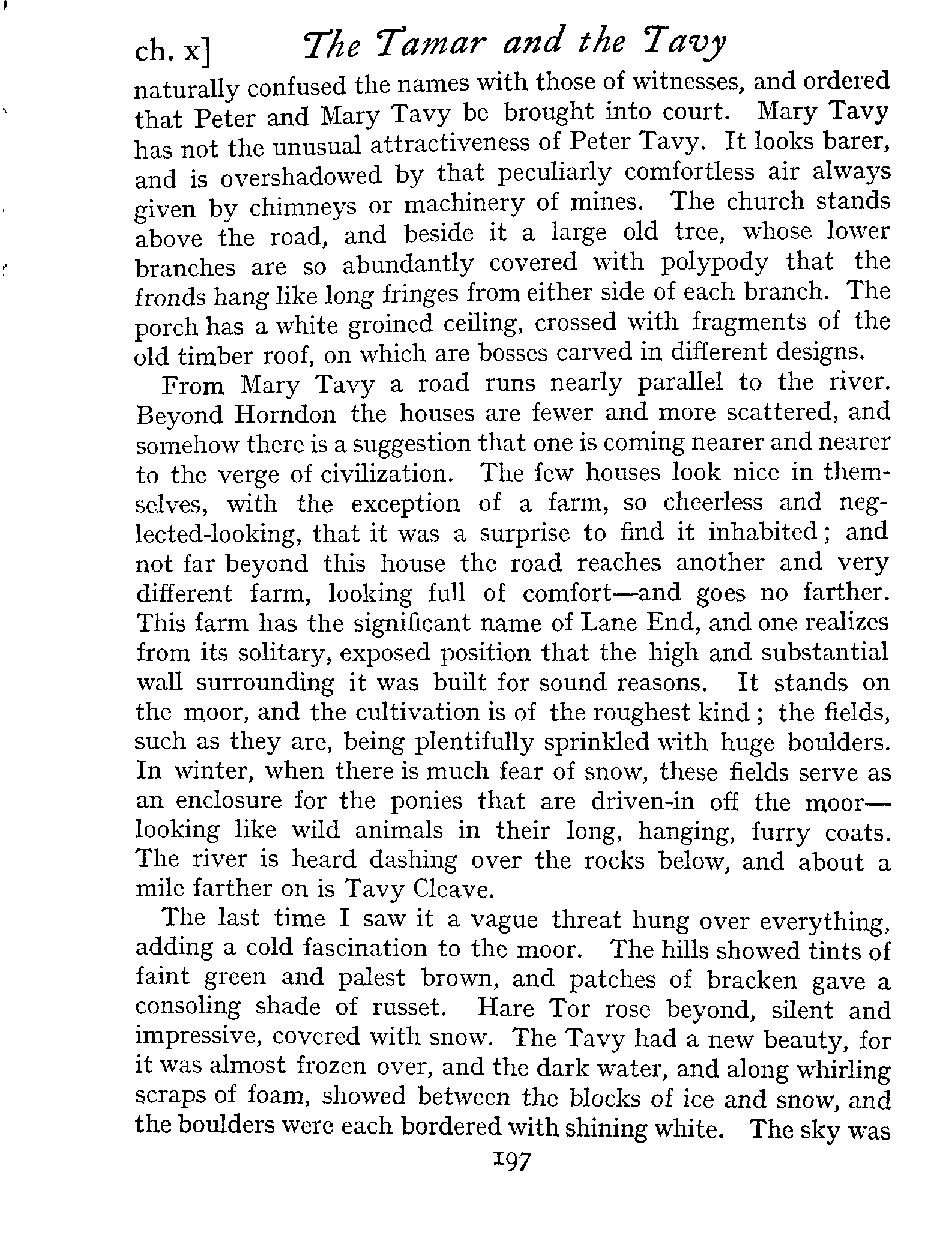 ch. x] The Tamar and the Tavy

naturally confused the names with those of witnesses, and ordered that Peter and Mary Tavy be brought into court. Mary Tavy has not the unusual attractiveness of Peter Tavy. It looks barer, and is overshadowed by that peculiarly comfortless air always given by chimneys or machinery of mines. The church stands above the road, and beside it a large old tree, whose lower branches are so abundantly covered with polypody that the fronds hang like long fringes from either side of each branch. The porch has a white groined ceiling, crossed with fragments of the old timber roof, on which are bosses carved in different designs.

From Mary Tavy a road runs nearly parallel to the river. Beyond Horndon the houses are fewer and more scattered, and somehow there is a suggestion that one is coming nearer and nearer to the verge of civilization. The few houses look nice in themselves, with the exception of a farm, so cheerless and neglected-looking, that it was a surprise to find it inhabited; and not far beyond this house the road reaches another and very different farm, looking full of comfort—and goes no farther. This farm has the significant name of Lane End, and one realizes from its solitary, exposed position that the high and substantial wall surrounding it was built for sound reasons. It stands on the moor, and the cultivation is of the roughest kind; the fields, such as they are, being plentifully sprinkled with huge boulders. In winter, when there is much fear of snow, these fields serve as an enclosure for the ponies that are driven-in off the moor—looking like wild animals in their long, hanging, furry coats. The river is heard dashing over the rocks below, and about a mile farther on is Tavy Cleave.

The last time I saw it a vague threat hung over everything, adding a cold fascination to the moor. The hills showed tints of faint green and palest brown, and patches of bracken gave a consoling shade of russet. Hare Tor rose beyond, silent and impressive, covered with snow. The Tavy had a new beauty, for it was almost frozen over, and the dark water, and along whirling scraps of foam, showed between the blocks of ice and snow, and the boulders were each bordered with shining white. The sky was

197